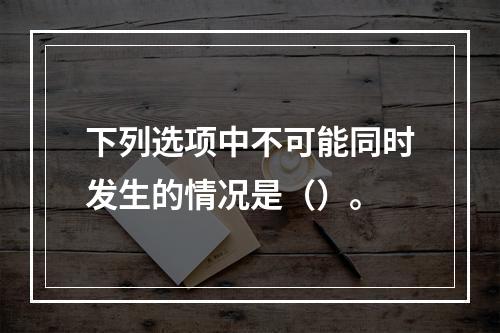 下列选项中不可能同时发生的情况是（）。